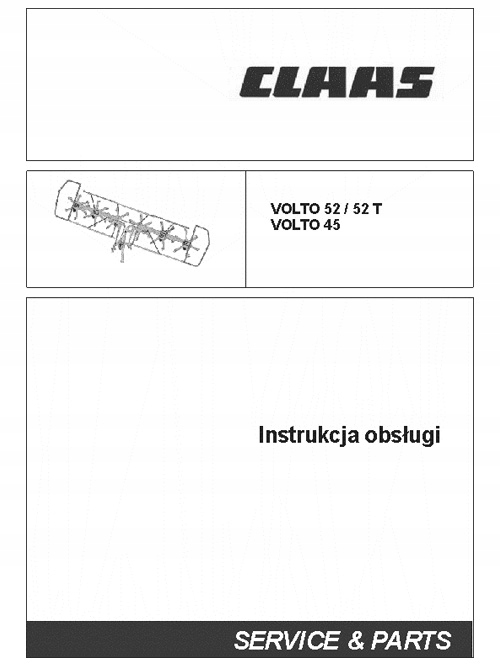 CLAAS

VOLTO 52 / 52 T
VOLTO 45

Instrukcja obsługi

SERVICE & PARTS